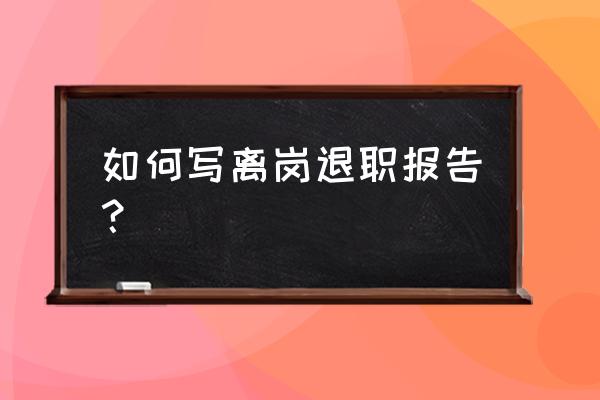 如何写离岗退职报告？